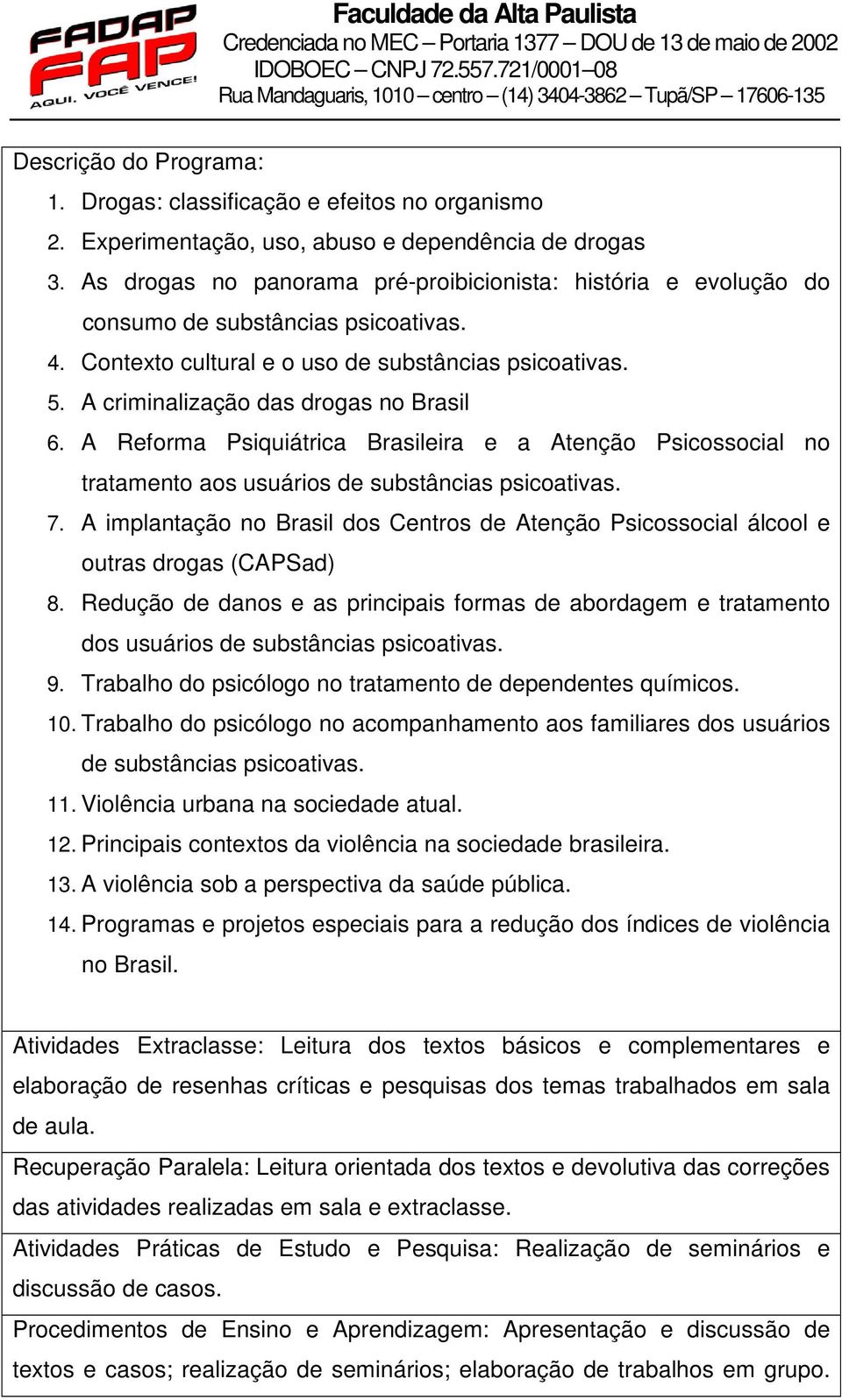 FADAP FAP AQUI. VOCÊ VENCE!

Faculdade da Alta Paulista
Credenciada no MEC – Portaria 1377 – DOU de 13 de maio de 2002
IDOBOEC – CNPJ 72.557.721/0001–08
Rua Mandaguaris, 1010 – centro – (14) 3404-3862 – Tupã/SP – 17606-135

Descrição do Programa:
1. Drogas: classificação e efeitos no organismo
2. Experimentação, uso, abuso e dependência de drogas
3. As drogas no panorama pré-proibicionista: história e evolução do consumo de substâncias psicoativas.
4. Contexto cultural e o uso de substâncias psicoativas.
5. A criminalização das drogas no Brasil
6. A Reforma Psiquiátrica Brasileira e a Atenção Psicossocial no tratamento aos usuários de substâncias psicoativas.
7. A implantação no Brasil dos Centros de Atenção Psicossocial álcool e outras drogas (CAPSad)
8. Redução de danos e as principais formas de abordagem e tratamento dos usuários de substâncias psicoativas.
9. Trabalho do psicólogo no tratamento de dependentes químicos.
10. Trabalho do psicólogo no acompanhamento aos familiares dos usuários de substâncias psicoativas.
11. Violência urbana na sociedade atual.
12. Principais contextos da violência na sociedade brasileira.
13. A violência sob a perspectiva da saúde pública.
14. Programas e projetos especiais para a redução dos índices de violência no Brasil.

Atividades Extraclasse: Leitura dos textos básicos e complementares e elaboração de resenhas críticas e pesquisas dos temas trabalhados em sala de aula.

Recuperação Paralela: Leitura orientada dos textos e devolutiva das correções das atividades realizadas em sala e extraclasse.

Atividades Práticas de Estudo e Pesquisa: Realização de seminários e discussão de casos.

Procedimentos de Ensino e Aprendizagem: Apresentação e discussão de textos e casos; realização de seminários; elaboração de trabalhos em grupo.